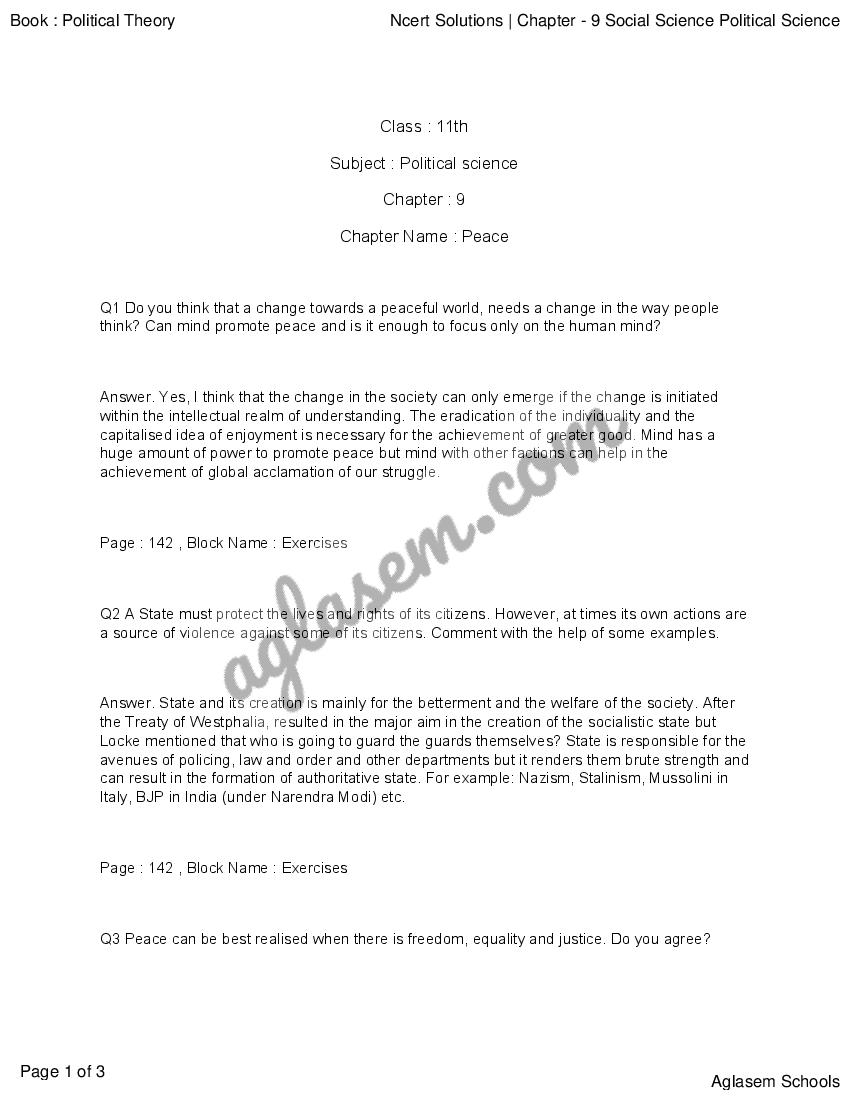 Book : Political Theory

Ncert Solutions | Chapter - 9 Social Science Political Science

Class : 11th

Subject : Political science

Chapter : 9

Chapter Name : Peace

Q1 Do you think that a change towards a peaceful world, needs a change in the way people think? Can mind promote peace and is it enough to focus only on the human mind?

Answer. Yes, I think that the change in the society can only emerge if the change is initiated within the intellectual realm of understanding. The eradication of the individuality and the capitalised idea of enjoyment is necessary for the achievement of greater good. Mind has a huge amount of power to promote peace but mind with other factions can help in the achievement of global acclamation of our struggle.

Page : 142 , Block Name : Exercises

Q2 A State must protect the lives and rights of its citizens. However, at times its own actions are a source of violence against some of its citizens. Comment with the help of some examples.

Answer. State and its creation is mainly for the betterment and the welfare of the society. After the Treaty of Westphalia, resulted in the major aim in the creation of the socialistic state but Locke mentioned that who is going to guard the guards themselves? State is responsible for the avenues of policing, law and order and other departments but it renders them brute strength and can result in the formation of authoritative state. For example: Nazism, Stalinism, Mussolini in Italy, BJP in India (under Narendra Modi) etc.

Page : 142 , Block Name : Exercises

Q3 Peace can be best realised when there is freedom, equality and justice. Do you agree?

aglasem.com

Page 1 of 3

Aglasem Schools